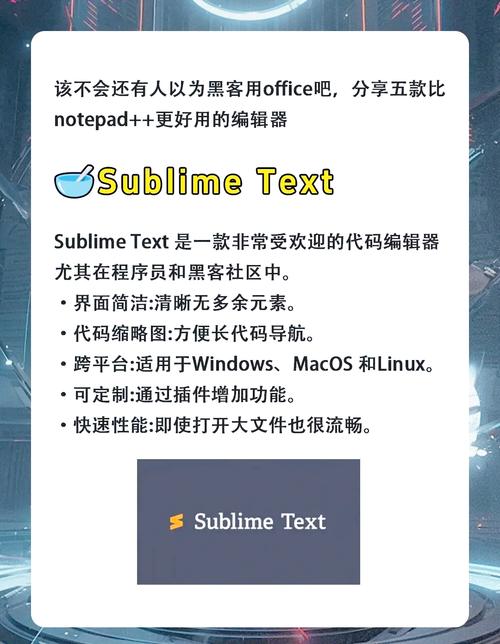 该不会还有人以为黑客用office吧，分享五款比notepad++更好用的编辑器

Sublime Text

Sublime Text 是一款非常受欢迎的代码编辑器尤其在程序员和黑客社区中。
• 界面简洁:清晰无多余元素。
• 代码缩略图:方便长代码导航。
• 跨平台:适用于Windows、MacOS 和Linux。
• 可定制:通过插件增加功能。
• 快速性能:即使打开大文件也很流畅。

Sublime Text